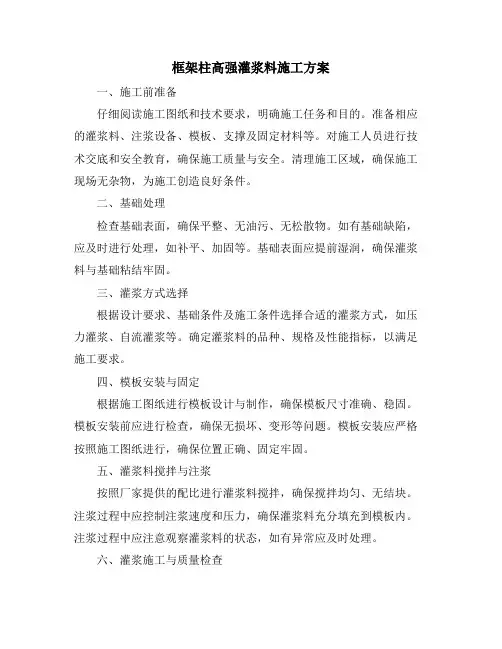 框架柱高强灌浆料施工方案

一、施工前准备

仔细阅读施工图纸和技术要求，明确施工任务和目的。准备相应的灌浆料、注浆设备、模板、支撑及固定材料等。对施工人员进行技术交底和安全教育，确保施工质量与安全。清理施工区域，确保施工现场无杂物，为施工创造良好条件。

二、基础处理

检查基础表面，确保平整、无油污、无松散物。如有基础缺陷，应及时进行处理，如补平、加固等。基础表面应提前湿润，确保灌浆料与基础粘结牢固。

三、灌浆方式选择

根据设计要求、基础条件及施工条件选择合适的灌浆方式，如压力灌浆、自流灌浆等。确定灌浆料的品种、规格及性能指标，以满足施工要求。

四、模板安装与固定

根据施工图纸进行模板设计与制作，确保模板尺寸准确、稳固。模板安装前应进行检查，确保无损坏、变形等问题。模板安装应严格按照施工图纸进行，确保位置正确、固定牢固。

五、灌浆料搅拌与注浆

按照厂家提供的配比进行灌浆料搅拌，确保搅拌均匀、无结块。注浆过程中应控制注浆速度和压力，确保灌浆料充分填充到模板内。注浆过程中应注意观察灌浆料的状态，如有异常应及时处理。

六、灌浆施工与质量检查